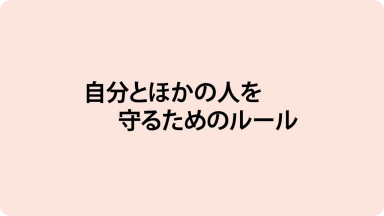 自分とほかの人を
守るためのルール